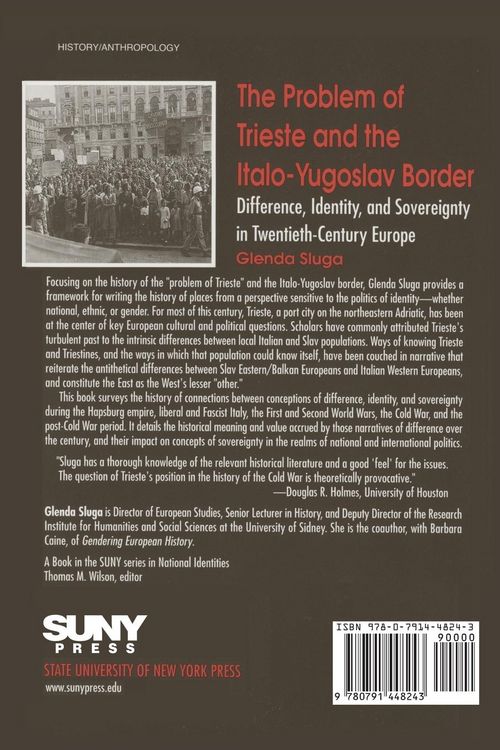 HISTORY/ANTHROPOLOGY

The Problem of Trieste and the Italo-Yugoslav Border

Difference, Identity, and Sovereignty in Twentieth-Century Europe

Glenda Sluga

Focusing on the history of the "problem of Trieste" and the Italo-Yugoslav border, Glenda Sluga provides a framework for writing the history of places from a perspective sensitive to the politics of identity—whether national, ethnic, or gender. For most of this century, Trieste, a port city on the northeastern Adriatic, has been at the center of key European cultural and political questions. Scholars have commonly attributed Trieste's turbulent past to the intrinsic differences between local Italian and Slav populations. Ways of knowing Trieste and Triestines, and the ways in which that population could know itself, have been couched in narrative that reiterate the antithetical differences between Slav Eastern/Balkan Europeans and Italian Western Europeans, and constitute the East as the West's lesser "other."

This book surveys the history of connections between conceptions of difference, identity, and sovereignty during the Hapsburg empire, liberal and Fascist Italy, the First and Second World Wars, the Cold War, and the post-Cold War period. It details the historical meaning and value accrued by those narratives of difference over the century, and their impact on concepts of sovereignty in the realms of national and international politics.

"Sluga has a thorough knowledge of the relevant historical literature and a good 'feel' for the issues. The question of Trieste's position in the history of the Cold War is theoretically provocative."
—Douglas R. Holmes, University of Houston

Glenda Sluga is Director of European Studies, Senior Lecturer in History, and Deputy Director of the Research Institute for Humanities and Social Sciences at the University of Sidney. She is the coauthor, with Barbara Caine, of Gendering European History.

A Book in the SUNY series in National Identities
Thomas M. Wilson, editor

SUNY
PRESS
STATE UNIVERSITY OF NEW YORK PRESS
www.sunypress.edu

ISBN 978-0-7914-4824-3
90000
9 780791 448243